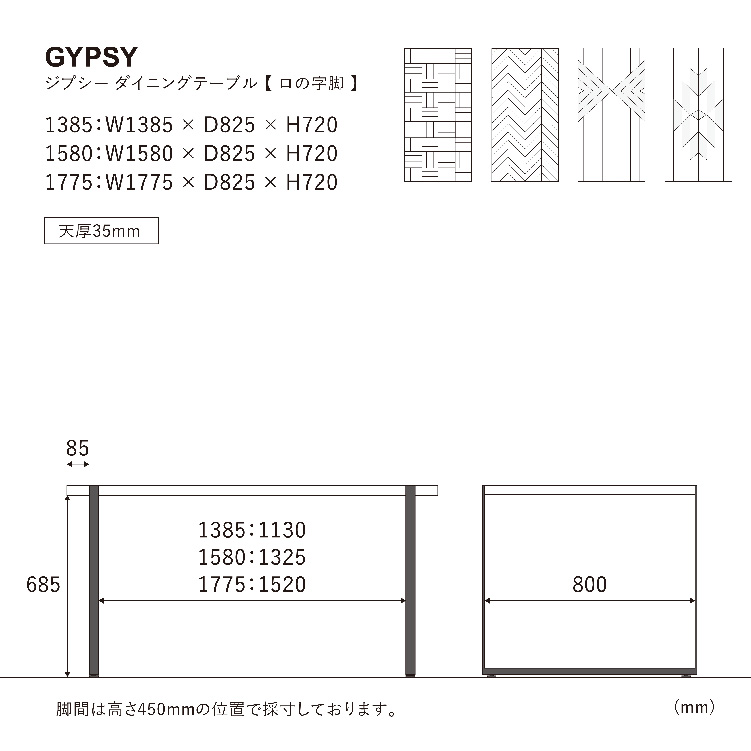 GYPSY
ジプシー ダイニングテーブル【 ロの字脚 】

1385：W1385 × D825 × H720
1580：W1580 × D825 × H720
1775：W1775 × D825 × H720

天厚35mm

85

685

1385：1130
1580：1325
1775：1520

800

脚間は高さ450mmの位置で採寸しております。

（mm）